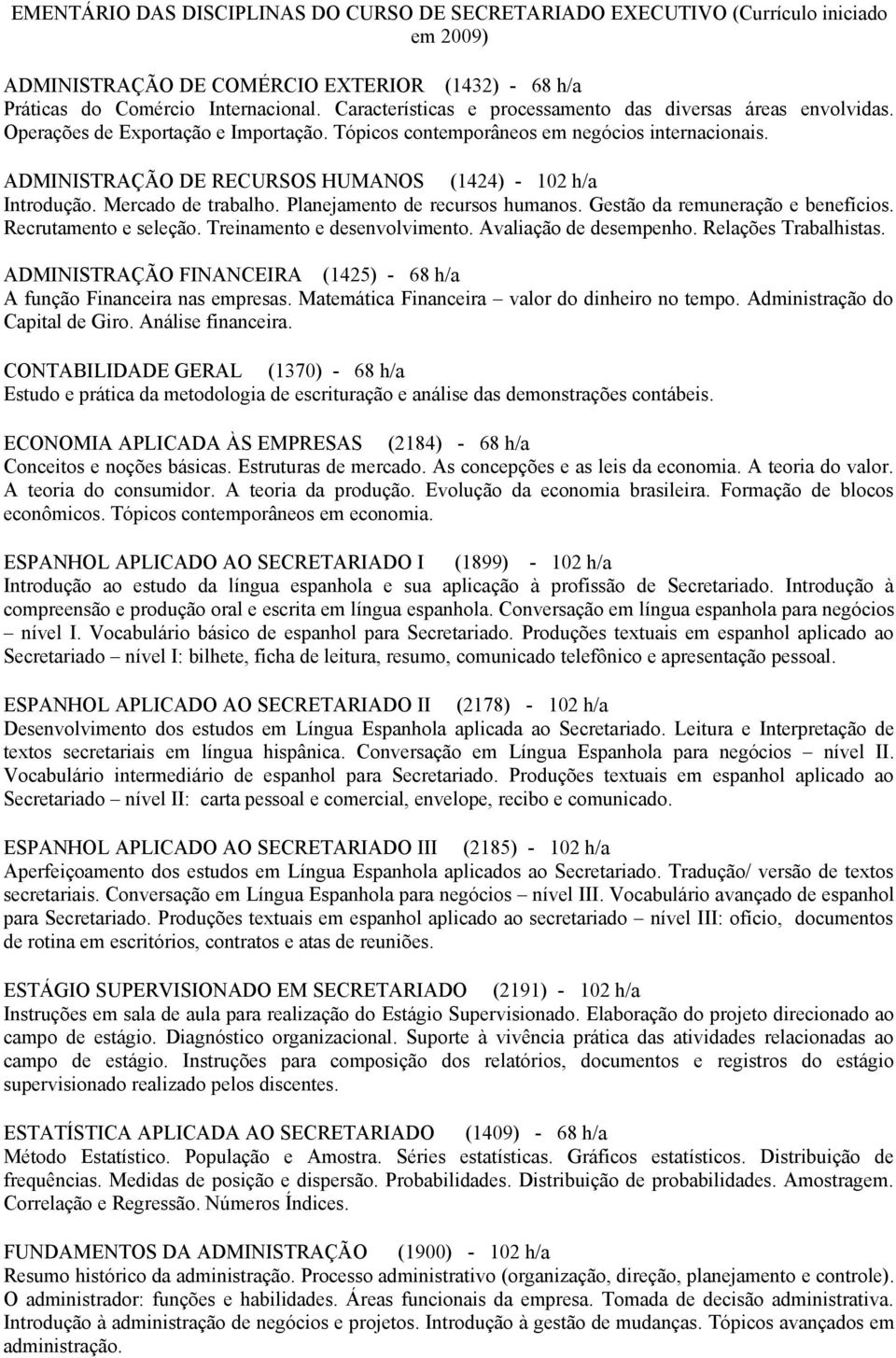 EMENTÁRIO DAS DISCIPLINAS DO CURSO DE SECRETARIADO EXECUTIVO (Currículo iniciado em 2009)

ADMINISTRAÇÃO DE COMÉRCIO EXTERIOR (1432) - 68 h/a
Práticas do Comércio Internacional. Características e processamento das diversas áreas envolvidas. Operações de Exportação e Importação. Tópicos contemporâneos em negócios internacionais.

ADMINISTRAÇÃO DE RECURSOS HUMANOS (1424) - 102 h/a
Introdução. Mercado de trabalho. Planejamento de recursos humanos. Gestão da remuneração e benefícios. Recrutamento e seleção. Treinamento e desenvolvimento. Avaliação de desempenho. Relações Trabalhistas.

ADMINISTRAÇÃO FINANCEIRA (1425) - 68 h/a
A função Financeira nas empresas. Matemática Financeira – valor do dinheiro no tempo. Administração do Capital de Giro. Análise financeira.

CONTABILIDADE GERAL (1370) - 68 h/a
Estudo e prática da metodologia de escrituração e análise das demonstrações contábeis.

ECONOMIA APLICADA ÀS EMPRESAS (2184) - 68 h/a
Conceitos e noções básicas. Estruturas de mercado. As concepções e as leis da economia. A teoria do valor. A teoria do consumidor. A teoria da produção. Evolução da economia brasileira. Formação de blocos econômicos. Tópicos contemporâneos em economia.

ESPANHOL APLICADO AO SECRETARIADO I (1899) - 102 h/a
Introdução ao estudo da língua espanhola e sua aplicação à profissão de Secretariado. Introdução à compreensão e produção oral e escrita em língua espanhola. Conversação em língua espanhola para negócios – nível I. Vocabulário básico de espanhol para Secretariado. Produções textuais em espanhol aplicado ao Secretariado – nível I: bilhete, ficha de leitura, resumo, comunicado telefônico e apresentação pessoal.

ESPANHOL APLICADO AO SECRETARIADO II (2178) - 102 h/a
Desenvolvimento dos estudos em Língua Espanhola aplicada ao Secretariado. Leitura e Interpretação de textos secretariais em língua hispânica. Conversação em Língua Espanhola para negócios – nível II. Vocabulário intermediário de espanhol para Secretariado. Produções textuais em espanhol aplicado ao Secretariado – nível II: carta pessoal e comercial, envelope, recibo e comunicado.

ESPANHOL APLICADO AO SECRETARIADO III (2185) - 102 h/a
Aperfeiçoamento dos estudos em Língua Espanhola aplicados ao Secretariado. Tradução/ versão de textos secretariais. Conversação em Língua Espanhola para negócios – nível III. Vocabulário avançado de espanhol para Secretariado. Produções textuais em espanhol aplicado ao secretariado – nível III: ofício, documentos de rotina em escritórios, contratos e atas de reuniões.

ESTÁGIO SUPERVISIONADO EM SECRETARIADO (2191) - 102 h/a
Instruções em sala de aula para realização do Estágio Supervisionado. Elaboração do projeto direcionado ao campo de estágio. Diagnóstico organizacional. Suporte à vivência prática das atividades relacionadas ao campo de estágio. Instruções para composição dos relatórios, documentos e registros do estágio supervisionado realizado pelos discentes.

ESTATÍSTICA APLICADA AO SECRETARIADO (1409) - 68 h/a
Método Estatístico. População e Amostra. Séries estatísticas. Gráficos estatísticos. Distribuição de frequências. Medidas de posição e dispersão. Probabilidades. Distribuição de probabilidades. Amostragem. Correlação e Regressão. Números Índices.

FUNDAMENTOS DA ADMINISTRAÇÃO (1900) - 102 h/a
Resumo histórico da administração. Processo administrativo (organização, direção, planejamento e controle). O administrador: funções e habilidades. Áreas funcionais da empresa. Tomada de decisão administrativa. Introdução à administração de negócios e projetos. Introdução à gestão de mudanças. Tópicos avançados em administração.